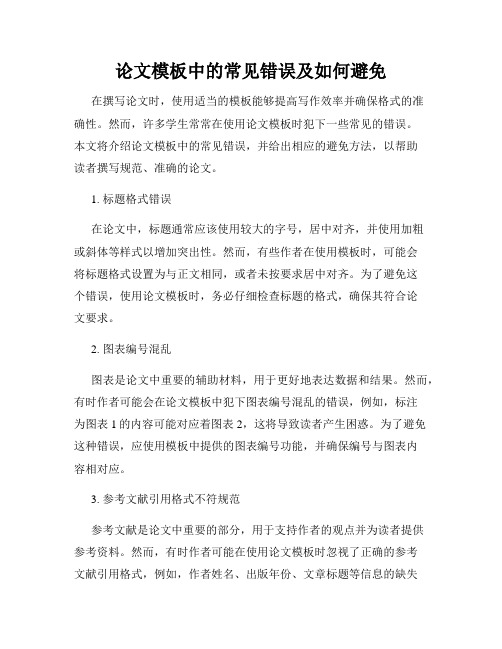 论文模板中的常见错误及如何避免

在撰写论文时，使用适当的模板能够提高写作效率并确保格式的准确性。然而，许多学生常常在使用论文模板时犯下一些常见的错误。本文将介绍论文模板中的常见错误，并给出相应的避免方法，以帮助读者撰写规范、准确的论文。

1. 标题格式错误

在论文中，标题通常应该使用较大的字号，居中对齐，并使用加粗或斜体等样式以增加突出性。然而，有些作者在使用模板时，可能会将标题格式设置为与正文相同，或者未按要求居中对齐。为了避免这个错误，使用论文模板时，务必仔细检查标题的格式，确保其符合论文要求。

2. 图表编号混乱

图表是论文中重要的辅助材料，用于更好地表达数据和结果。然而，有时作者可能会在论文模板中犯下图表编号混乱的错误，例如，标注为图表 1 的内容可能对应着图表 2，这将导致读者产生困惑。为了避免这种错误，应使用模板中提供的图表编号功能，并确保编号与图表内容相对应。

3. 参考文献引用格式不符规范

参考文献是论文中重要的部分，用于支持作者的观点并为读者提供参考资料。然而，有时作者可能在使用论文模板时忽视了正确的参考文献引用格式，例如，作者姓名、出版年份、文章标题等信息的缺失